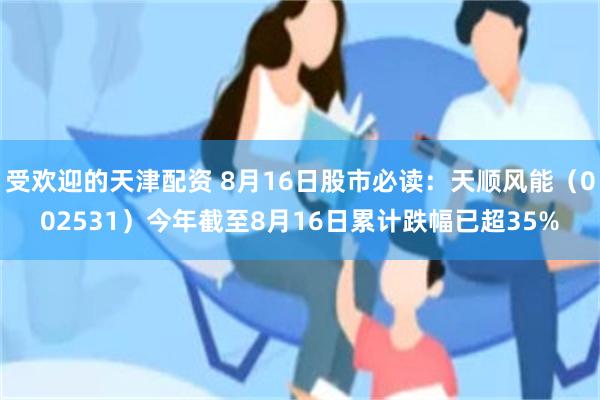 受欢迎的天津配资 8月16日股市必读：天顺风能（002531）今年截至8月16日累计跌幅已超35%